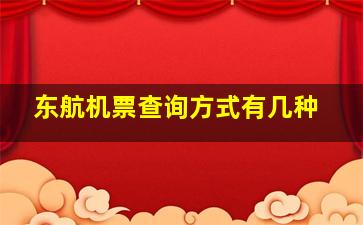 东航机票查询方式有几种